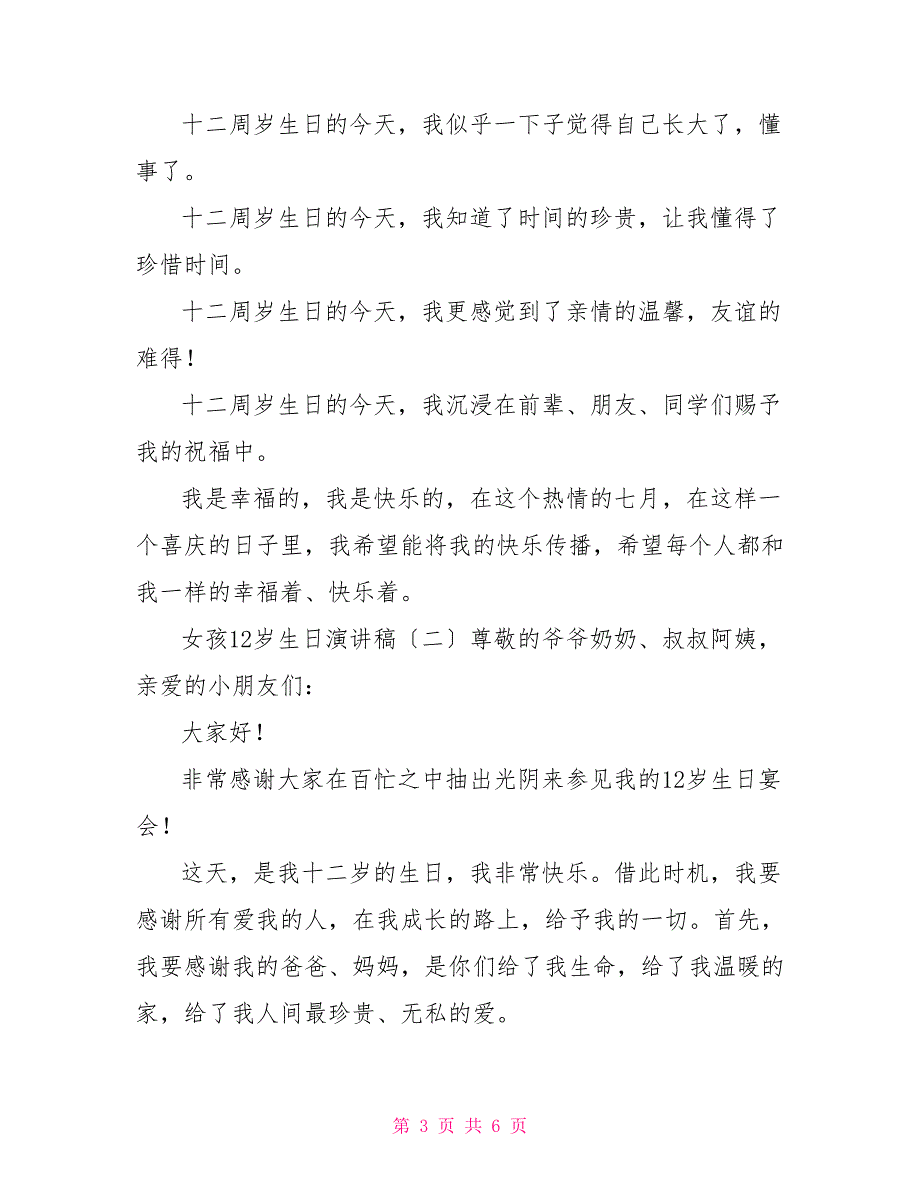 十二周岁生日的今天，我似乎一下子觉得自己长大了，懂事了。

十二周岁生日的今天，我知道了时间的珍贵，让我懂得了珍惜时间。

十二周岁生日的今天，我更感觉到了亲情的温馨，友谊的难得！

十二周岁生日的今天，我沉浸在前辈、朋友、同学们赐予我的祝福中。

我是幸福的，我是快乐的，在这个热情的七月，在这样一个喜庆的日子里，我希望能将我的快乐传播，希望每个人都和我一样的幸福着、快乐着。

女孩12岁生日演讲稿〔二〕尊敬的爷爷奶奶、叔叔阿姨，亲爱的小朋友们：

大家好！

非常感谢大家在百忙之中抽出光阴来参见我的12岁生日宴会！

这天，是我十二岁的生日，我非常快乐。借此时机，我要感谢所有爱我的人，在我成长的路上，给予我的一切。首先，我要感谢我的爸爸、妈妈，是你们给了我生命，给了我温暖的家，给了我人间最珍贵、无私的爱。

第 3 页 共 6 页